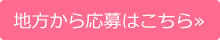 地方から応募はこちら»